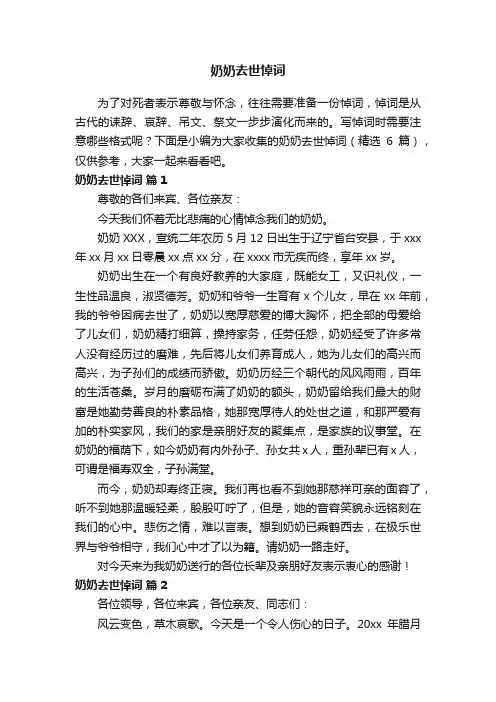 奶奶去世悼词

为了对死者表示尊敬与怀念，往往需要准备一份悼词，悼词是从古代的诔辞、哀辞、吊文、祭文一步步演化而来的。写悼词时需要注意哪些格式呢？下面是小编为大家收集的奶奶去世悼词（精选 6 篇），仅供参考，大家一起来看看吧。

奶奶去世悼词 篇 1

尊敬的各们来宾、各位亲友：

今天我们怀着无比悲痛的心情悼念我们的奶奶。

奶奶 XXX，宣统二年农历 5 月 12 日出生于辽宁省台安县，于 xxx 年 xx 月 xx 日零晨 xx 点 xx 分，在 xxxx 市无疾而终，享年 xx 岁。

奶奶出生在一个有良好教养的大家庭，既能女工，又识礼仪，一生性品温良，淑贤德芳。奶奶和爷爷一生育有 x 个儿女，早在 xx 年前，我的爷爷因病去世了，奶奶以宽厚慈爱的博大胸怀，把全部的母爱给了儿女们，奶奶精打细算，操持家务，任劳任怨，奶奶经受了许多常人没有经历过的磨难，先后将儿女们养育成人，她为儿女们的高兴而高兴，为子孙们的成绩而骄傲。奶奶历经三个朝代的风风雨雨，百年的生活苍桑。岁月的磨砺布满了奶奶的额头，奶奶留给我们最大的财富是她勤劳善良的朴素品格，她那宽厚待人的处世之道，和那严爱有加的朴实家风，我们的家是亲朋好友的聚集点，是家族的议事堂。在奶奶的福荫下，如今奶奶有内外孙子、孙女共 x 人，重孙辈已有 x 人，可谓是福寿双全，子孙满堂。

而今，奶奶却寿终正寝。我们再也看不到她那慈祥可亲的面容了，听不到她那温暖轻柔，殷殷叮咛了，但是，她的音容笑貌永远铭刻在我们的心中。悲伤之情，难以言表。想到奶奶已乘鹤西去，在极乐世界与爷爷相守，我们心中才了以为籍。请奶奶一路走好。

对今天来为我奶奶送行的各位长辈及亲朋好友表示衷心的感谢！

奶奶去世悼词 篇 2

各位领导，各位来宾，各位亲友、同志们：

风云变色，草木哀歌。今天是一个令人伤心的日子。20xx 年腊月